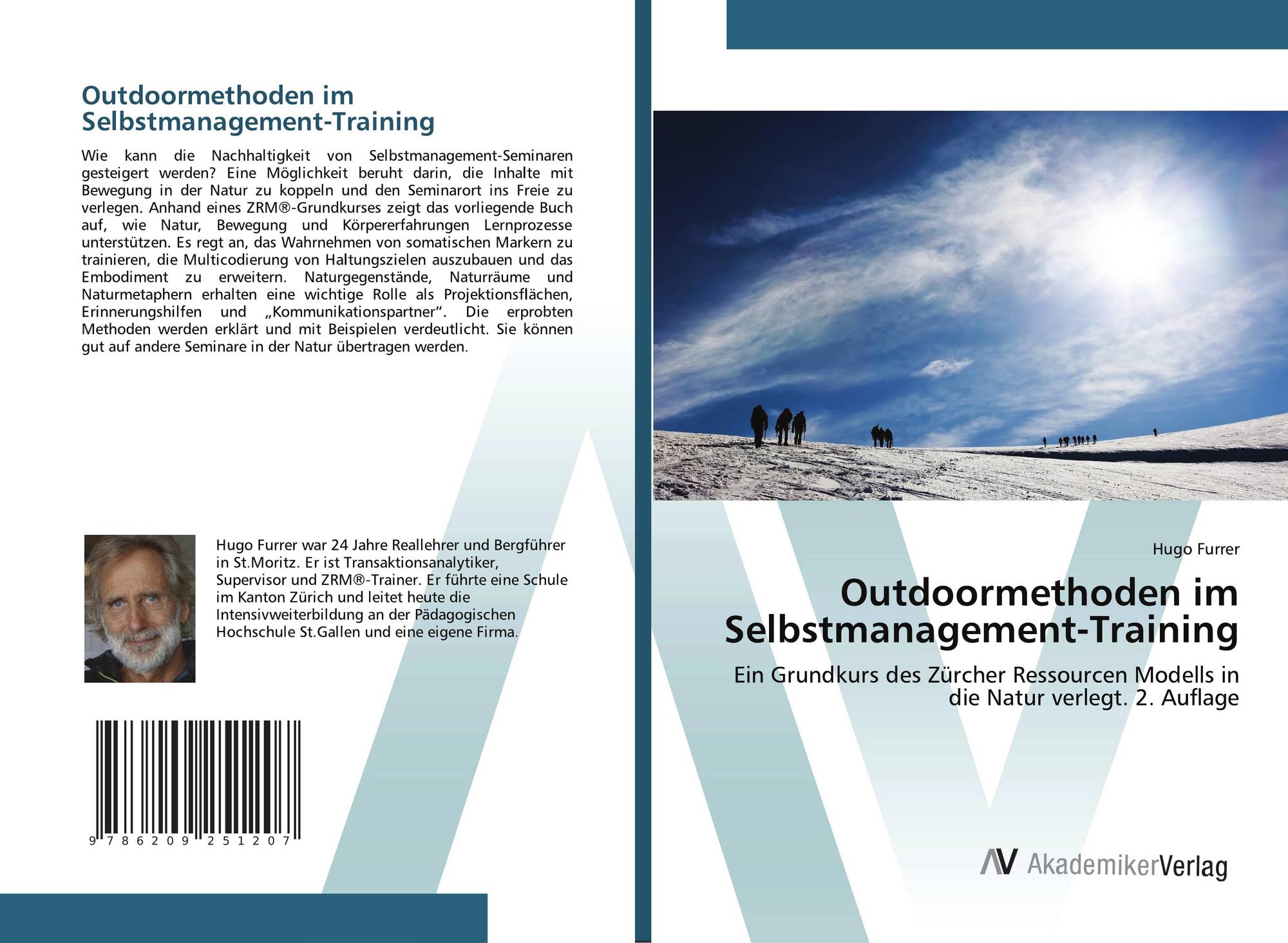 Outdoormethoden im Selbstmanagement-Training

Wie kann die Nachhaltigkeit von Selbstmanagement-Seminaren gesteigert werden? Eine Möglichkeit beruht darin, die Inhalte mit Bewegung in der Natur zu koppeln und den Seminarort ins Freie zu verlegen. Anhand eines ZRM®-Grundkurses zeigt das vorliegende Buch auf, wie Natur, Bewegung und Körpererfahrungen Lernprozesse unterstützen. Es regt an, das Wahrnehmen von somatischen Markern zu trainieren, die Multicodierung von Haltungszielen auszubauen und das Embodiment zu erweitern. Naturgegenstände, Naturräume und Naturmetaphern erhalten eine wichtige Rolle als Projektionsflächen, Erinnerungshilfen und „Kommunikationspartner“. Die erprobten Methoden werden erklärt und mit Beispielen verdeutlicht. Sie können gut auf andere Seminare in der Natur übertragen werden.

Hugo Furrer war 24 Jahre Reallehrer und Bergführer in St.Moritz. Er ist Transaktionsanalytiker, Supervisor und ZRM®-Trainer. Er führte eine Schule im Kanton Zürich und leitet heute die Intensivweiterbildung an der Pädagogischen Hochschule St.Gallen und eine eigene Firma.

9 786209 251207

Hugo Furrer

Outdoormethoden im Selbstmanagement-Training

Ein Grundkurs des Zürcher Ressourcen Modells in die Natur verlegt. 2. Auflage

AV AkademikerVerlag